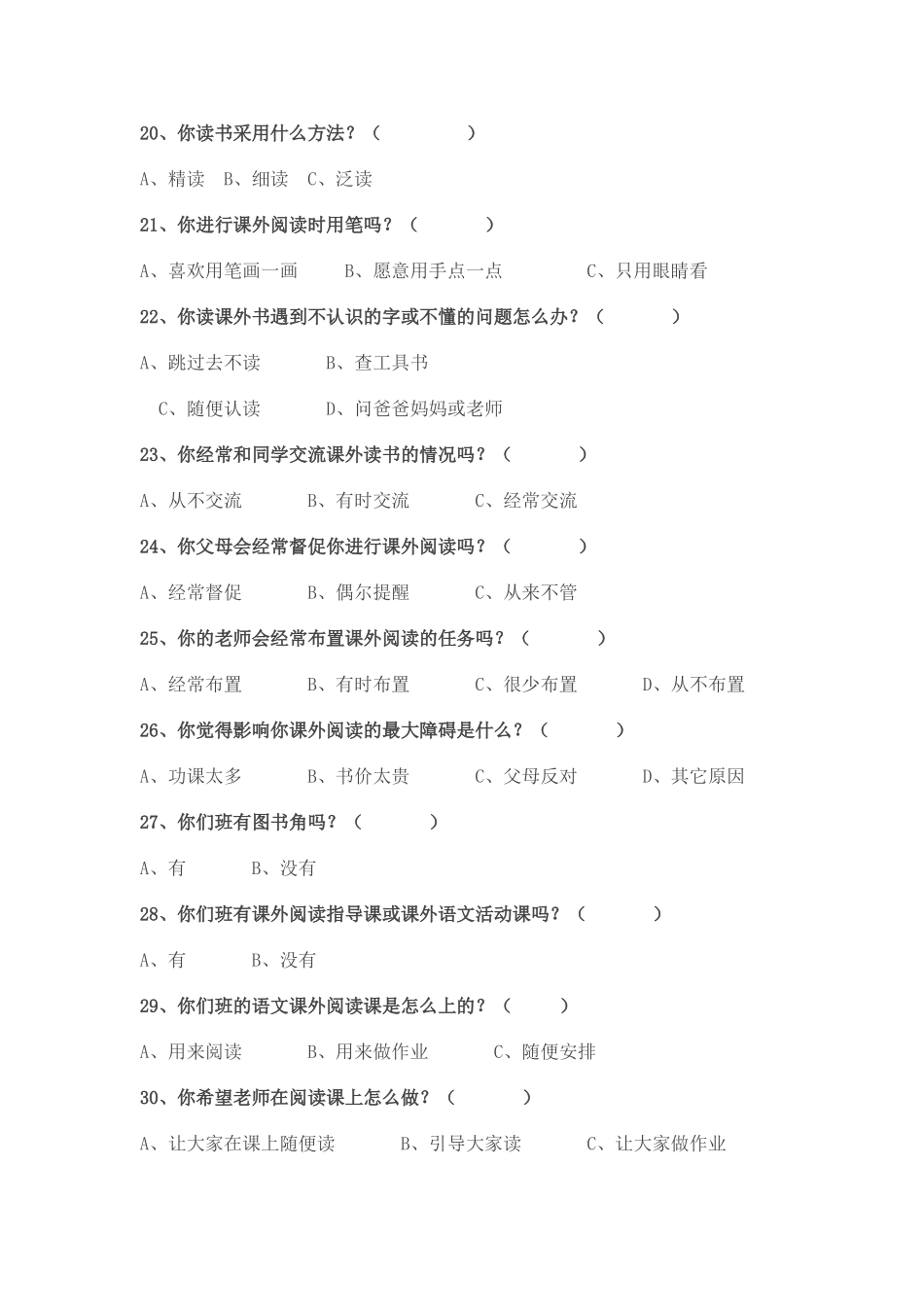 20、你读书采用什么方法？（　　　　）

A、精读　B、细读　C、泛读

21、你进行课外阅读时用笔吗？（　　　）

A、喜欢用笔画一画　　B、愿意用手点一点　　　C、只用眼睛看

22、你读课外书遇到不认识的字或不懂的问题怎么办？（　　　）

A、跳过去不读　　　B、查工具书

C、随便认读　　　D、问爸爸妈妈或老师

23、你经常和同学交流课外读书的情况吗？（　　　）

A、从不交流　　　B、有时交流　　　C、经常交流

24、你父母会经常督促你进行课外阅读吗？（　　　）

A、经常督促　　　B、偶尔提醒　　　C、从来不管

25、你的老师会经常布置课外阅读的任务吗？（　　　）

A、经常布置　　　B、有时布置　　　C、很少布置　　　D、从不布置

26、你觉得影响你课外阅读的最大障碍是什么？（　　　）

A、功课太多　　　B、书价太贵　　　C、父母反对　　　D、其它原因

27、你们班有图书角吗？（　　　）

A、有　　　B、没有

28、你们班有课外阅读指导课或课外语文活动课吗？（　　　）

A、有　　　B、没有

29、你们班的语文课外阅读课是怎么上的？（　　）

A、用来阅读　　　B、用来做作业　　　C、随便安排

30、你希望老师在阅读课上怎么做？（　　　）

A、让大家在课上随便读　　　B、引导大家读　　　C、让大家做作业